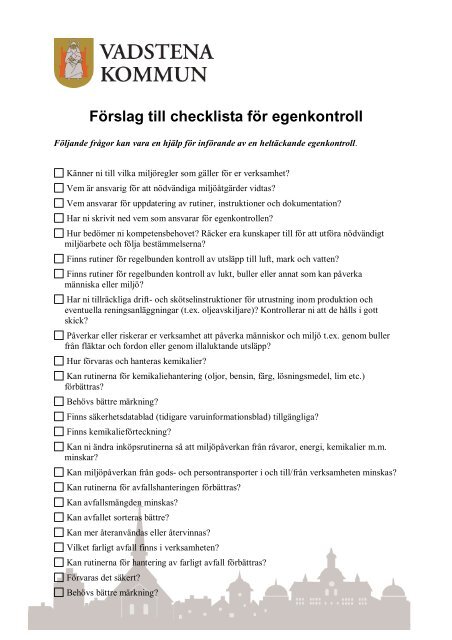 VADSTENA
KOMMUN

Förslag till checklista för egenkontroll

Följande frågor kan vara en hjälp för införande av en heltäckande egenkontroll.

☐ Känner ni till vilka miljöregler som gäller för er verksamhet?
☐ Vem är ansvarig för att nödvändiga miljöåtgärder vidtas?
☐ Vem ansvarar för uppdatering av rutiner, instruktioner och dokumentation?
☐ Har ni skrivit ned vem som ansvarar för egenkontrollen?
☐ Hur bedömer ni kompetensbehovet? Räcker era kunskaper till för att utföra nödvändigt miljöarbete och följa bestämmelserna?
☐ Finns rutiner för regelbunden kontroll av utsläpp till luft, mark och vatten?
☐ Finns rutiner för regelbunden kontroll av lukt, buller eller annat som kan påverka människa eller miljö?
☐ Har ni tillräckliga drift- och skötselinstruktioner för utrustning inom produktion och eventuella reningsanläggningar (t.ex. oljeavskiljare)? Kontrollerar ni att de hålls i gott skick?
☐ Påverkar eller riskerar er verksamhet att påverka människor och miljö t.ex. genom buller från fläktar och fordon eller genom illaluktande utsläpp?
☐ Hur förvaras och hanteras kemikalier?
☐ Kan rutinerna för kemikaliehantering (oljor, bensin, färg, lösningsmedel, lim etc.) förbättras?
☐ Behövs bättre märkning?
☐ Finns säkerhetsdatablad (tidigare varuinformationsblad) tillgängliga?
☐ Finns kemikalieförteckning?
☐ Kan ni ändra inköpsrutinerna så att miljöpåverkan från råvaror, energi, kemikalier m.m. minskar?
☐ Kan miljöpåverkan från gods- och persontransporter i och till/från verksamheten minskas?
☐ Kan rutinerna för avfallshanteringen förbättras?
☐ Kan avfallsmängden minskas?
☐ Kan avfallet sorteras bättre?
☐ Kan mer återanvändas eller återvinnas?
☐ Vilket farligt avfall finns i verksamheten?
☐ Kan rutinerna för hantering av farligt avfall förbättras?
☐ Förvaras det säkert?
☐ Behövs bättre märkning?